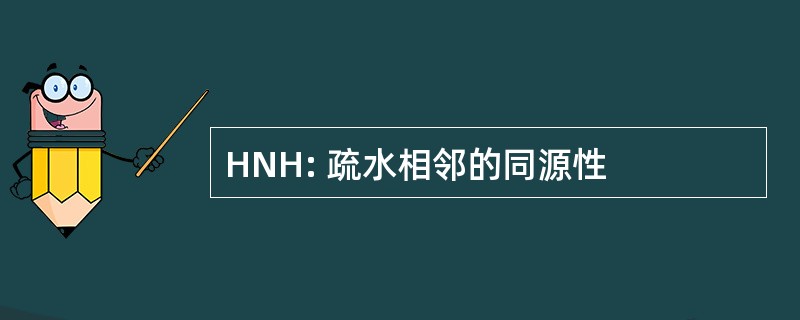 HNH: 疏水相邻的同源性